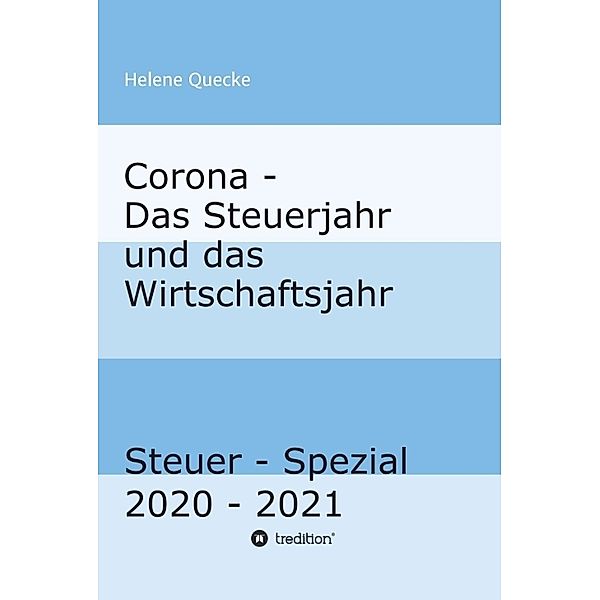 Helene Quecke

Corona -
Das Steuerjahr
und das
Wirtschaftsjahr

Steuer - Spezial
2020 - 2021

tredition®